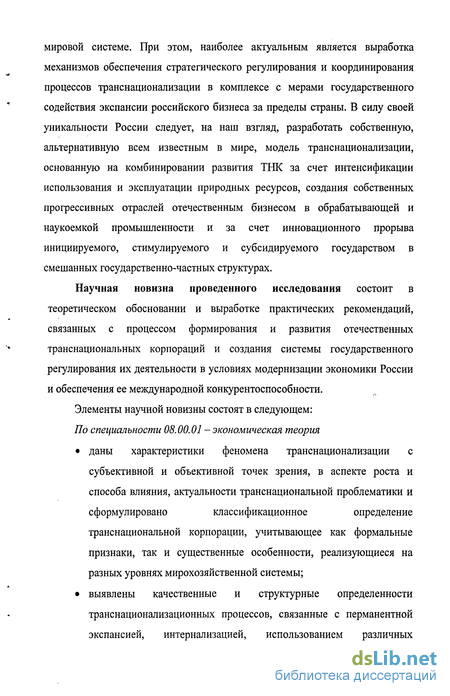 мировой системе. При этом, наиболее актуальным является выработка механизмов обеспечения стратегического регулирования и координирования процессов транснационализации в комплексе с мерами государственного содействия экспансии российского бизнеса за пределы страны. В силу своей уникальности России следует, на наш взгляд, разработать собственную, альтернативную всем известным в мире, модель транснационализации, основанную на комбинировании развития ТНК за счет интенсификации использования и эксплуатации природных ресурсов, создания собственных прогрессивных отраслей отечественным бизнесом в обрабатывающей и наукоемкой промышленности и за счет инновационного прорыва инициируемого, стимулируемого и субсидируемого государством в смешанных государственно-частных структурах.

Научная новизна проведенного исследования состоит в теоретическом обосновании и выработке практических рекомендаций, связанных с процессом формирования и развития отечественных транснациональных корпораций и создания системы государственного регулирования их деятельности в условиях модернизации экономики России и обеспечения ее международной конкурентоспособности.

Элементы научной новизны состоят в следующем:

По специальности 08.00.01 – экономическая теория

• даны характеристики феномена транснационализации с субъективной и объективной точек зрения, в аспекте роста и способа влияния, актуальности транснациональной проблематики и сформулировано классификационное определение транснациональной корпорации, учитывающее как формальные признаки, так и существенные особенности, реализующиеся на разных уровнях мирохозяйственной системы;

• выявлены качественные и структурные определенности транснационализационных процессов, связанные с перманентной экспансией, интернализацией, использованием различных

dsLib.net
библиотека диссертаций